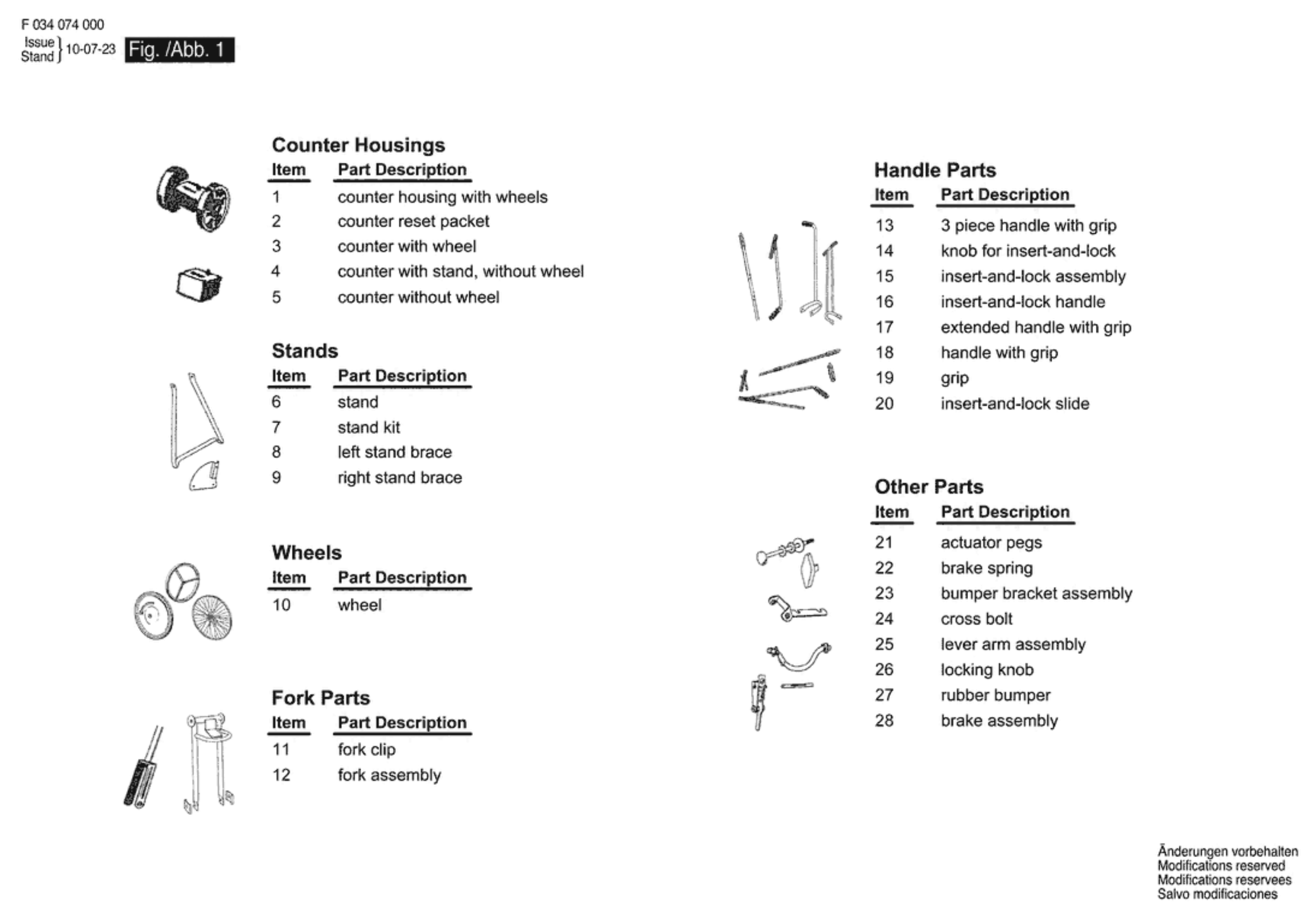 F 034 074 000
Issue Stand } 10-07-23 Fig. /Abb. 1

Counter Housings

| Item | Part Description |
|---|---|
| 1 | counter housing with wheels |
| 2 | counter reset packet |
| 3 | counter with wheel |
| 4 | counter with stand, without wheel |
| 5 | counter without wheel |

Stands

| Item | Part Description |
|---|---|
| 6 | stand |
| 7 | stand kit |
| 8 | left stand brace |
| 9 | right stand brace |

Wheels

| Item | Part Description |
|---|---|
| 10 | wheel |

Fork Parts

| Item | Part Description |
|---|---|
| 11 | fork clip |
| 12 | fork assembly |

Handle Parts

| Item | Part Description |
|---|---|
| 13 | 3 piece handle with grip |
| 14 | knob for insert-and-lock |
| 15 | insert-and-lock assembly |
| 16 | insert-and-lock handle |
| 17 | extended handle with grip |
| 18 | handle with grip |
| 19 | grip |
| 20 | insert-and-lock slide |

Other Parts

| Item | Part Description |
|---|---|
| 21 | actuator pegs |
| 22 | brake spring |
| 23 | bumper bracket assembly |
| 24 | cross bolt |
| 25 | lever arm assembly |
| 26 | locking knob |
| 27 | rubber bumper |
| 28 | brake assembly |

Änderungen vorbehalten
Modifications reserved
Modifications reservees
Salvo modificaciones